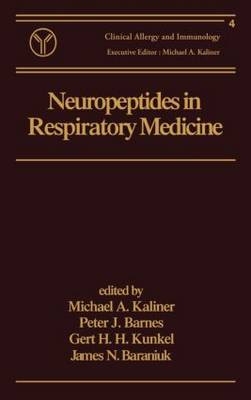 4

Clinical Allergy and Immunology

Executive Editor : Michael A. Kaliner

Neuropeptides in Respiratory Medicine

edited by
Michael A. Kaliner
Peter J. Barnes
Gert H. H. Kunkel
James N. Baraniuk